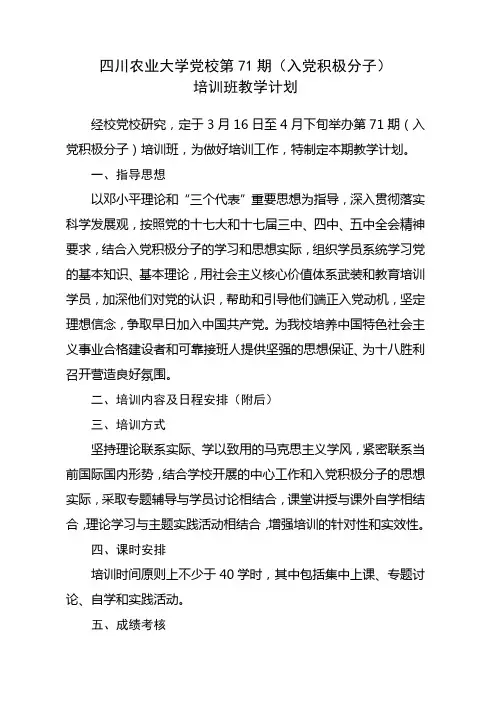 四川农业大学党校第 71 期（入党积极分子）
培训班教学计划

经校党校研究，定于 3 月 16 日至 4 月下旬举办第 71 期（入党积极分子）培训班，为做好培训工作，特制定本期教学计划。

一、指导思想

以邓小平理论和“三个代表”重要思想为指导，深入贯彻落实科学发展观，按照党的十七大和十七届三中、四中、五中全会精神要求，结合入党积极分子的学习和思想实际，组织学员系统学习党的基本知识、基本理论，用社会主义核心价值体系武装和教育培训学员，加深他们对党的认识，帮助和引导他们端正入党动机，坚定理想信念，争取早日加入中国共产党。为我校培养中国特色社会主义事业合格建设者和可靠接班人提供坚强的思想保证、为十八胜利召开营造良好氛围。

二、培训内容及日程安排（附后）

三、培训方式

坚持理论联系实际、学以致用的马克思主义学风，紧密联系当前国际国内形势，结合学校开展的中心工作和入党积极分子的思想实际，采取专题辅导与学员讨论相结合，课堂讲授与课外自学相结合，理论学习与主题实践活动相结合，增强培训的针对性和实效性。

四、课时安排

培训时间原则上不少于 40 学时，其中包括集中上课、专题讨论、自学和实践活动。

五、成绩考核